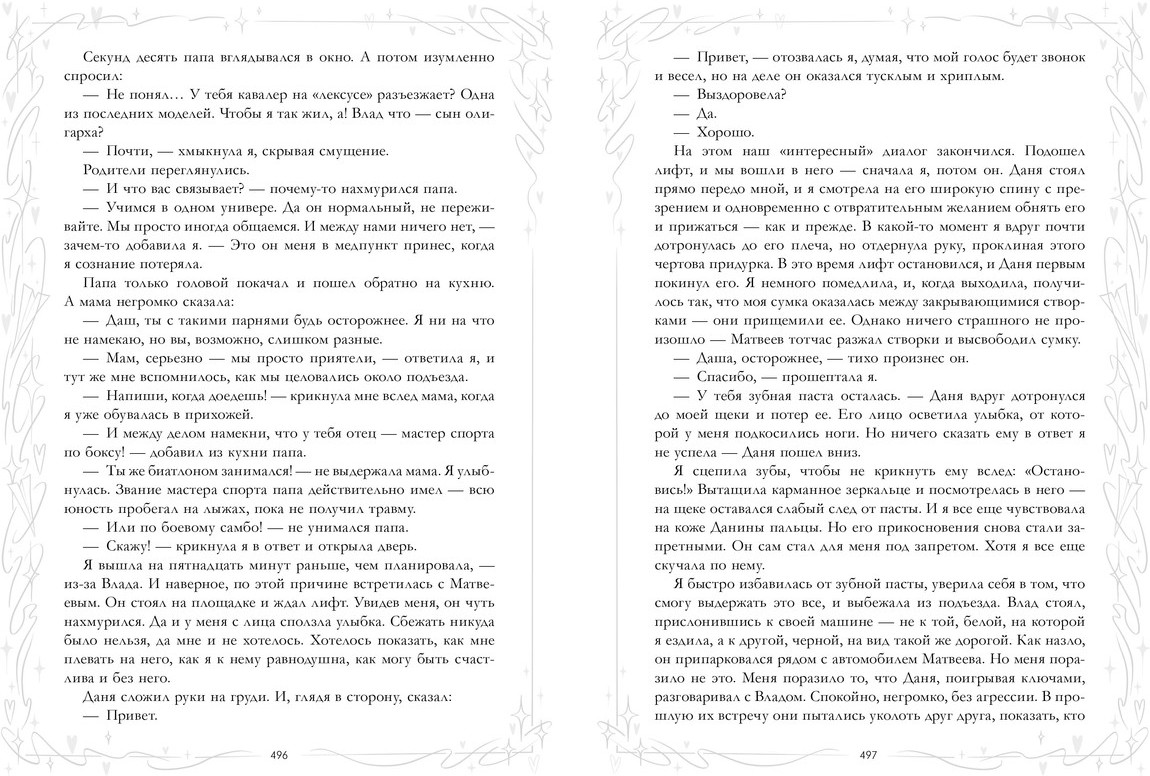 Секунд десять папа вглядывался в окно. А потом изумленно спросил:

— Не понял… У тебя кавалер на «лексусе» разъезжает? Одна из последних моделей. Чтобы я так жил, а! Влад что — сын олигарха?

— Почти, — хмыкнула я, скрывая смущение.

Родители переглянулись.

— И что вас связывает? — почему-то нахмурился папа.

— Учимся в одном универе. Да он нормальный, не переживайте. Мы просто иногда общаемся. И между нами ничего нет, — зачем-то добавила я. — Это он меня в медпункт принес, когда я сознание потеряла.

Папа только головой покачал и пошел обратно на кухню. А мама негромко сказала:

— Даш, ты с такими парнями будь осторожнее. Я ни на что не намекаю, но вы, возможно, слишком разные.

— Мам, серьезно — мы просто приятели, — ответила я, и тут же мне вспомнилось, как мы целовались около подъезда.

— Напиши, когда доедешь! — крикнула мне вслед мама, когда я уже обувалась в прихожей.

— И между делом намекни, что у тебя отец — мастер спорта по боксу! — добавил из кухни папа.

— Ты же биатлоном занимался! — не выдержала мама. Я улыбнулась. Звание мастера спорта папа действительно имел — всю юность пробегал на лыжах, пока не получил травму.

— Или по боевому самбо! — не унимался папа.

— Скажу! — крикнула я в ответ и открыла дверь.

Я вышла на пятнадцать минут раньше, чем планировала, — из-за Влада. И наверное, по этой причине встретилась с Матвеевым. Он стоял на площадке и ждал лифт. Увидев меня, он чуть нахмурился. Да и у меня с лица сползла улыбка. Сбежать никуда было нельзя, да мне и не хотелось. Хотелось показать, как мне плевать на него, как я к нему равнодушна, как могу быть счастлива и без него.

Даня сложил руки на груди. И, глядя в сторону, сказал:

— Привет.

496

— Привет, — отозвалась я, думая, что мой голос будет звонок и весел, но на деле он оказался тусклым и хриплым.

— Выздоровела?

— Да.

— Хорошо.

На этом наш «интересный» диалог закончился. Подошел лифт, и мы вошли в него — сначала я, потом он. Даня стоял прямо передо мной, и я смотрела на его широкую спину с презрением и одновременно с отвратительным желанием обнять его и прижаться — как и прежде. В какой-то момент я вдруг почти дотронулась до его плеча, но отдернула руку, проклиная этого чертова придурка. В это время лифт остановился, и Даня первым покинул его. Я немного помедлила, и, когда выходила, получилось так, что моя сумка оказалась между закрывающимися створками — они прищемили ее. Однако ничего страшного не произошло — Матвеев тотчас разжал створки и высвободил сумку.

— Даша, осторожнее, — тихо произнес он.

— Спасибо, — прошептала я.

— У тебя зубная паста осталась. — Даня вдруг дотронулся до моей щеки и потер ее. Его лицо осветила улыбка, от которой у меня подкосились ноги. Но ничего сказать ему в ответ я не успела — Даня пошел вниз.

Я сцепила зубы, чтобы не крикнуть ему вслед: «Остановись!» Вытащила карманное зеркальце и посмотрелась в него — на щеке оставался слабый след от пасты. И я все еще чувствовала на коже Данины пальцы. Но его прикосновения снова стали запретными. Он сам стал для меня под запретом. Хотя я все еще скучала по нему.

Я быстро избавилась от зубной пасты, уверила себя в том, что смогу выдержать это все, и выбежала из подъезда. Влад стоял, прислонившись к своей машине — не к той, белой, на которой я ездила, а к другой, черной, на вид такой же дорогой. Как назло, он припарковался рядом с автомобилем Матвеева. Но меня поразило не это. Меня поразило то, что Даня, поигрывая ключами, разговаривал с Владом. Спокойно, негромко, без агрессии. В прошлую их встречу они пытались уколоть друг друга, показать, кто

497